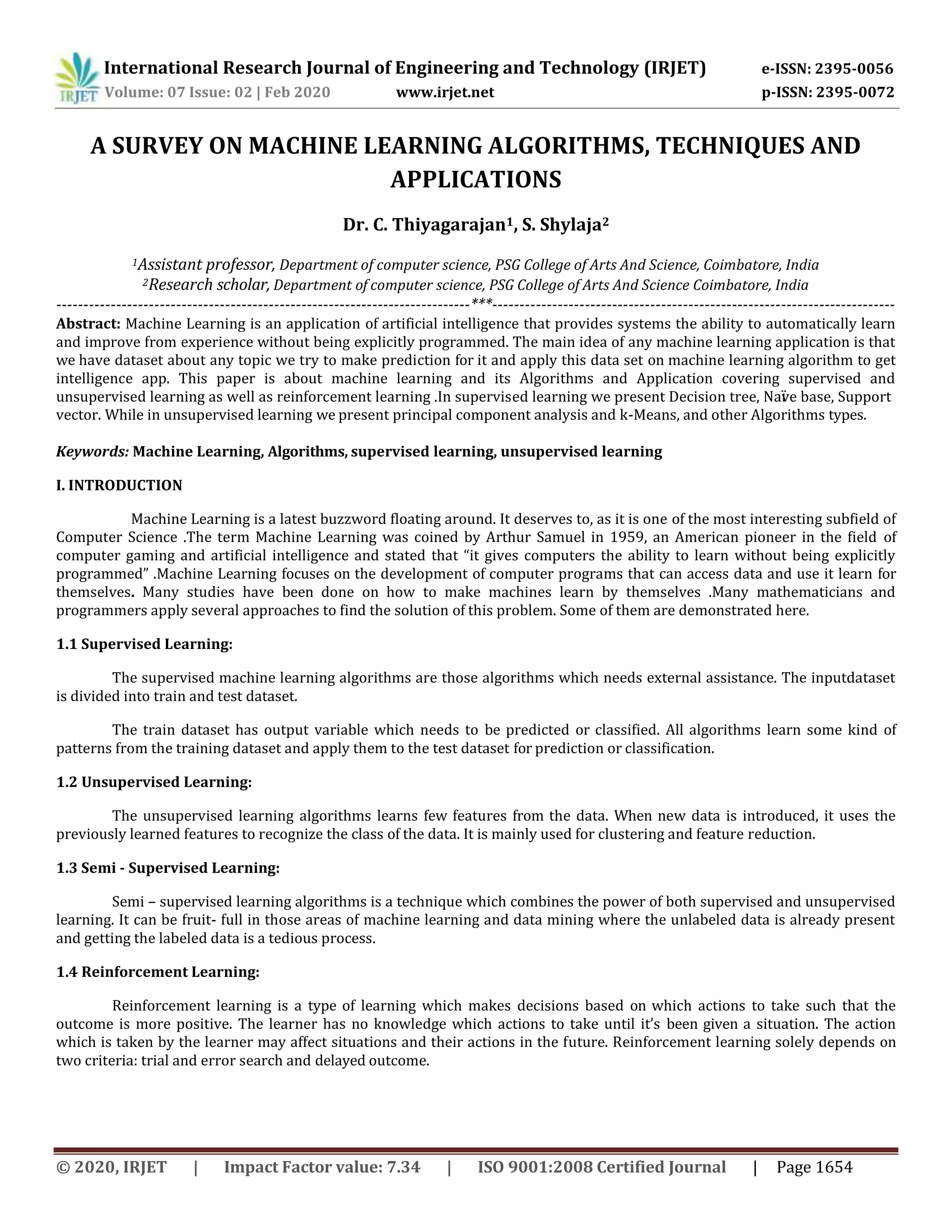 IRJET International Research Journal of Engineering and Technology (IRJET) e-ISSN: 2395-0056
Volume: 07 Issue: 02 | Feb 2020 www.irjet.net p-ISSN: 2395-0072

A SURVEY ON MACHINE LEARNING ALGORITHMS, TECHNIQUES AND APPLICATIONS

Dr. C. Thiyagarajan$^1$, S. Shylaja$^2$

$^1$Assistant professor, Department of computer science, PSG College of Arts And Science, Coimbatore, India
$^2$Research scholar, Department of computer science, PSG College of Arts And Science Coimbatore, India

---***---

Abstract: Machine Learning is an application of artificial intelligence that provides systems the ability to automatically learn and improve from experience without being explicitly programmed. The main idea of any machine learning application is that we have dataset about any topic we try to make prediction for it and apply this data set on machine learning algorithm to get intelligence app. This paper is about machine learning and its Algorithms and Application covering supervised and unsupervised learning as well as reinforcement learning .In supervised learning we present Decision tree, Naïve base, Support vector. While in unsupervised learning we present principal component analysis and k-Means, and other Algorithms types.

Keywords: Machine Learning, Algorithms, supervised learning, unsupervised learning

I. INTRODUCTION

Machine Learning is a latest buzzword floating around. It deserves to, as it is one of the most interesting subfield of Computer Science .The term Machine Learning was coined by Arthur Samuel in 1959, an American pioneer in the field of computer gaming and artificial intelligence and stated that “it gives computers the ability to learn without being explicitly programmed” .Machine Learning focuses on the development of computer programs that can access data and use it learn for themselves. Many studies have been done on how to make machines learn by themselves .Many mathematicians and programmers apply several approaches to find the solution of this problem. Some of them are demonstrated here.

1.1 Supervised Learning:

The supervised machine learning algorithms are those algorithms which needs external assistance. The inputdataset is divided into train and test dataset.

The train dataset has output variable which needs to be predicted or classified. All algorithms learn some kind of patterns from the training dataset and apply them to the test dataset for prediction or classification.

1.2 Unsupervised Learning:

The unsupervised learning algorithms learns few features from the data. When new data is introduced, it uses the previously learned features to recognize the class of the data. It is mainly used for clustering and feature reduction.

1.3 Semi - Supervised Learning:

Semi – supervised learning algorithms is a technique which combines the power of both supervised and unsupervised learning. It can be fruit- full in those areas of machine learning and data mining where the unlabeled data is already present and getting the labeled data is a tedious process.

1.4 Reinforcement Learning:

Reinforcement learning is a type of learning which makes decisions based on which actions to take such that the outcome is more positive. The learner has no knowledge which actions to take until it’s been given a situation. The action which is taken by the learner may affect situations and their actions in the future. Reinforcement learning solely depends on two criteria: trial and error search and delayed outcome.

© 2020, IRJET | Impact Factor value: 7.34 | ISO 9001:2008 Certified Journal | Page 1654